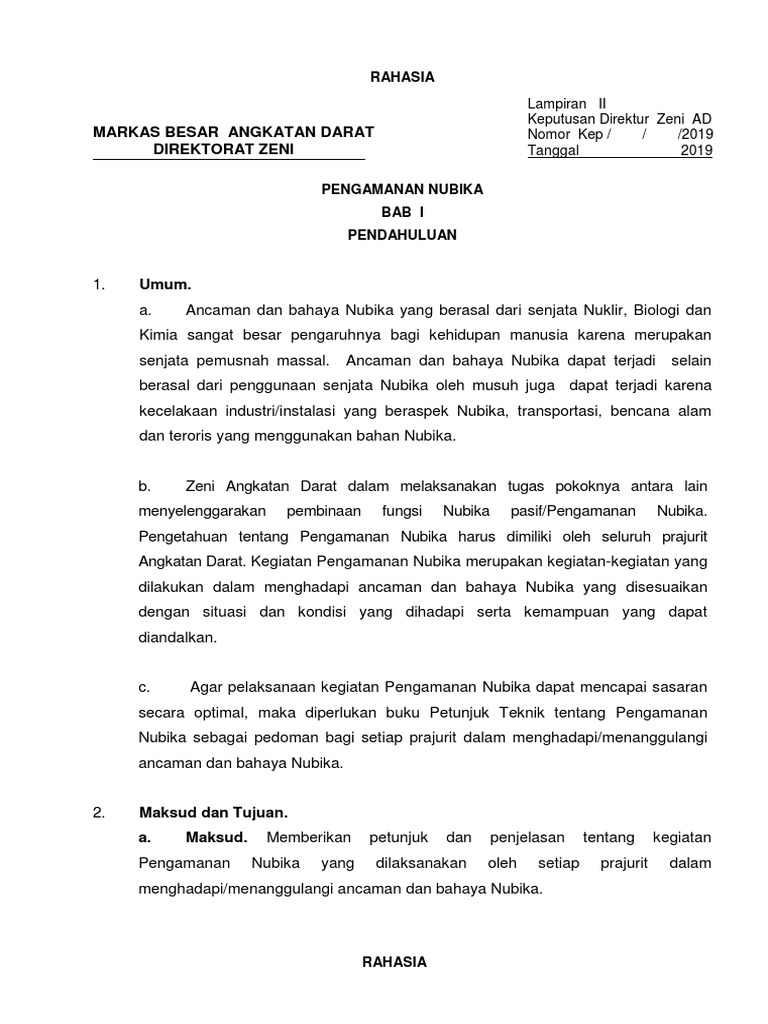 RAHASIA

MARKAS BESAR ANGKATAN DARAT
DIREKTORAT ZENI

Lampiran II
Keputusan Direktur Zeni AD
Nomor Kep / / /2019
Tanggal 2019

PENGAMANAN NUBIKA
BAB I
PENDAHULUAN

1. Umum.

a. Ancaman dan bahaya Nubika yang berasal dari senjata Nuklir, Biologi dan Kimia sangat besar pengaruhnya bagi kehidupan manusia karena merupakan senjata pemusnah massal. Ancaman dan bahaya Nubika dapat terjadi selain berasal dari penggunaan senjata Nubika oleh musuh juga dapat terjadi karena kecelakaan industri/instalasi yang beraspek Nubika, transportasi, bencana alam dan teroris yang menggunakan bahan Nubika.

b. Zeni Angkatan Darat dalam melaksanakan tugas pokoknya antara lain menyelenggarakan pembinaan fungsi Nubika pasif/Pengamanan Nubika. Pengetahuan tentang Pengamanan Nubika harus dimiliki oleh seluruh prajurit Angkatan Darat. Kegiatan Pengamanan Nubika merupakan kegiatan-kegiatan yang dilakukan dalam menghadapi ancaman dan bahaya Nubika yang disesuaikan dengan situasi dan kondisi yang dihadapi serta kemampuan yang dapat diandalkan.

c. Agar pelaksanaan kegiatan Pengamanan Nubika dapat mencapai sasaran secara optimal, maka diperlukan buku Petunjuk Teknik tentang Pengamanan Nubika sebagai pedoman bagi setiap prajurit dalam menghadapi/menanggulangi ancaman dan bahaya Nubika.

2. Maksud dan Tujuan.

a. Maksud. Memberikan petunjuk dan penjelasan tentang kegiatan Pengamanan Nubika yang dilaksanakan oleh setiap prajurit dalam menghadapi/menanggulangi ancaman dan bahaya Nubika.

RAHASIA